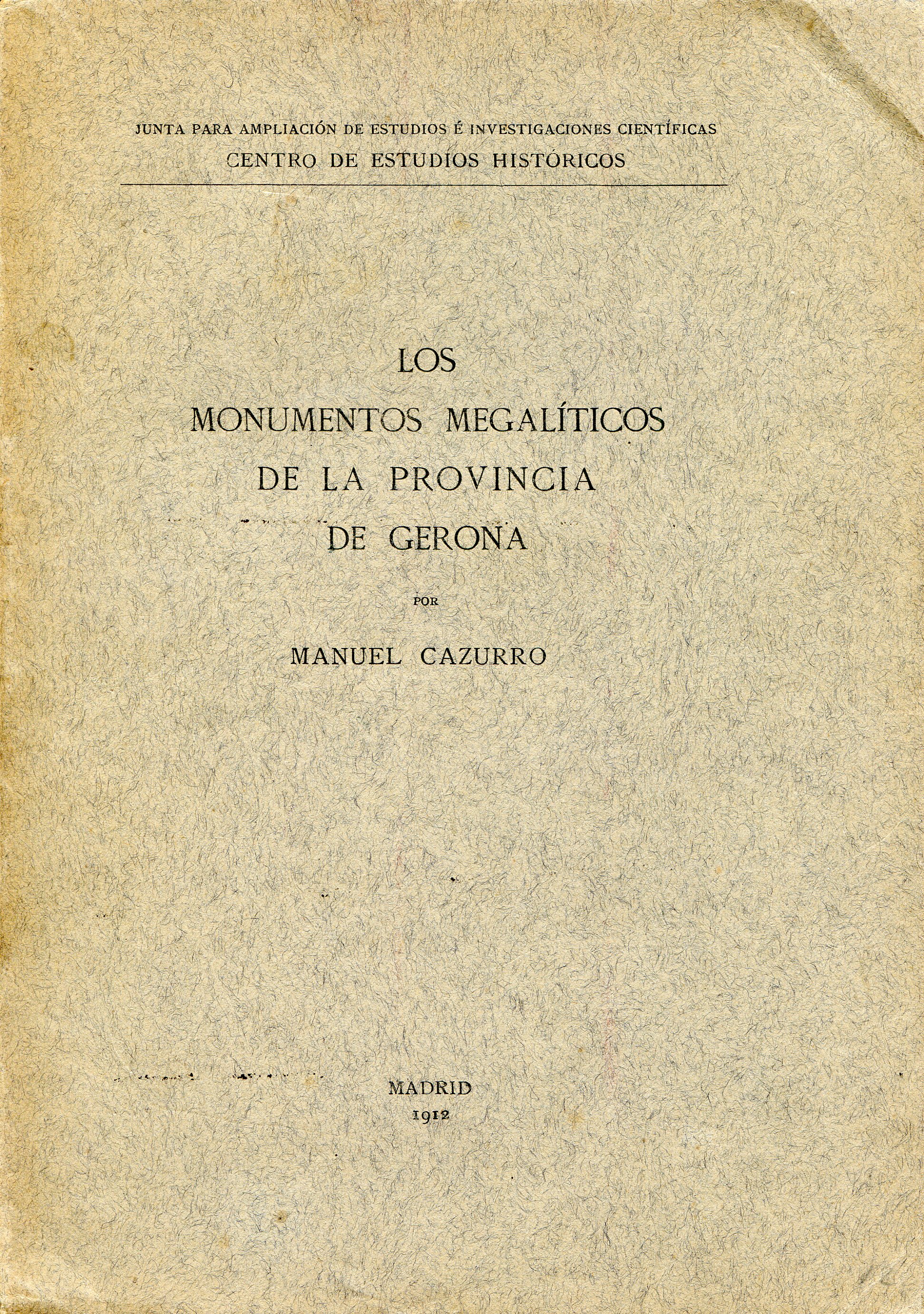 JUNTA PARA AMPLIACIÓN DE ESTUDIOS É INVESTIGACIONES CIENTÍFICAS
CENTRO DE ESTUDIOS HISTÓRICOS

LOS
MONUMENTOS MEGALÍTICOS
DE LA PROVINCIA
DE GERONA

POR

MANUEL CAZURRO

MADRID
1912